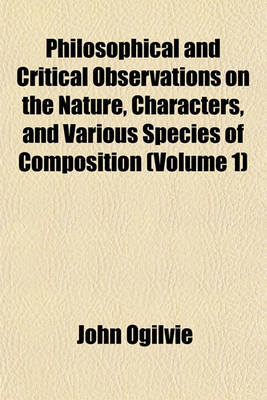 Philosophical and Critical Observations on the Nature, Characters, and Various Species of Composition (Volume 1)

John Ogilvie